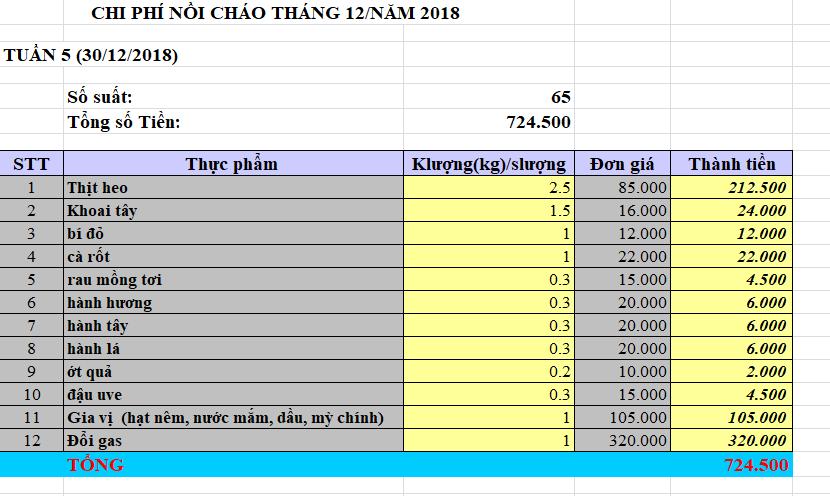 CHI PHÍ NỒI CHÁO THÁNG 12/NĂM 2018

TUẦN 5 (30/12/2018)

Số suất: 65
Tổng số Tiền: 724.500

| STT | Thực phẩm | Klượng(kg)/slượng | Đơn giá | Thành tiền |
|---|---|---|---|---|
| 1 | Thịt heo | 2.5 | 85.000 | 212.500 |
| 2 | Khoai tây | 1.5 | 16.000 | 24.000 |
| 3 | bí đỏ | 1 | 12.000 | 12.000 |
| 4 | cà rốt | 1 | 22.000 | 22.000 |
| 5 | rau mồng tơi | 0.3 | 15.000 | 4.500 |
| 6 | hành hương | 0.3 | 20.000 | 6.000 |
| 7 | hành tây | 0.3 | 20.000 | 6.000 |
| 8 | hành lá | 0.3 | 20.000 | 6.000 |
| 9 | ớt quả | 0.2 | 10.000 | 2.000 |
| 10 | đậu uve | 0.3 | 15.000 | 4.500 |
| 11 | Gia vị (hạt nêm, nước mắm, dầu, mỳ chính) | 1 | 105.000 | 105.000 |
| 12 | Đổi gas | 1 | 320.000 | 320.000 |
| | TỔNG | | | 724.500 |